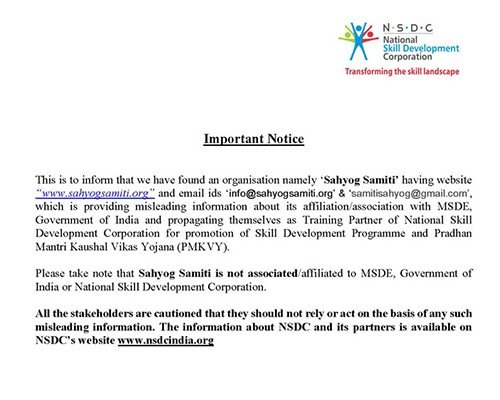 N·S·D·C
National
Skill Development
Corporation
Transforming the skill landscape

Important Notice

This is to inform that we have found an organisation namely 'Sahyog Samiti' having website "www.sahyogsamiti.org" and email ids 'info@sahyogsamiti.org' & 'samitisahyog@gmail.com', which is providing misleading information about its affiliation/association with MSDE, Government of India and propagating themselves as Training Partner of National Skill Development Corporation for promotion of Skill Development Programme and Pradhan Mantri Kaushal Vikas Yojana (PMKVY).

Please take note that Sahyog Samiti is not associated/affiliated to MSDE, Government of India or National Skill Development Corporation.

All the stakeholders are cautioned that they should not rely or act on the basis of any such misleading information. The information about NSDC and its partners is available on NSDC's website www.nsdcindia.org